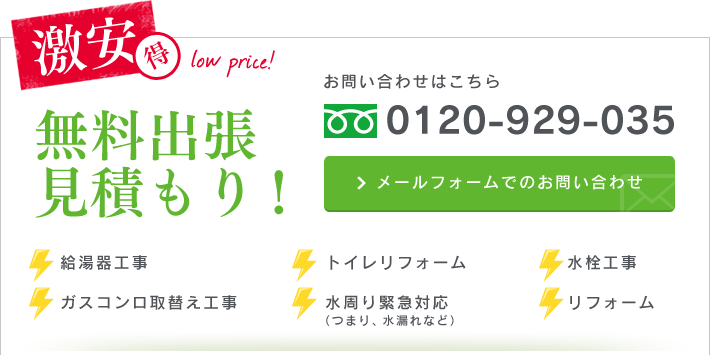 激安 得 low price!

無料出張見積もり！

お問い合わせはこちら

0120-929-035

メールフォームでのお問い合わせ

給湯器工事

ガスコンロ取替え工事

トイレリフォーム

水周り緊急対応
（つまり、水漏れなど）

水栓工事

リフォーム